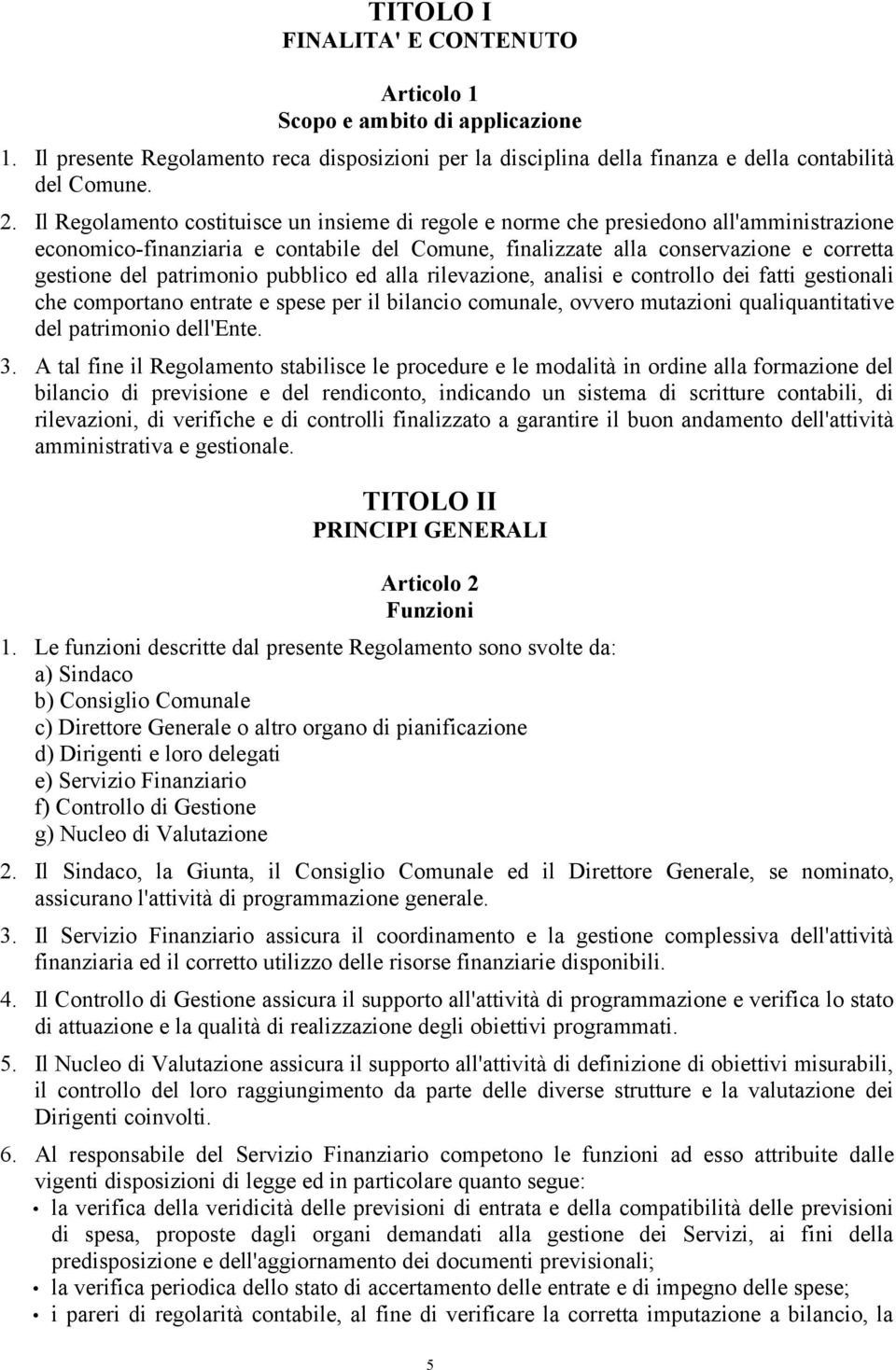 TITOLO I
FINALITA' E CONTENUTO

Articolo 1
Scopo e ambito di applicazione

1. Il presente Regolamento reca disposizioni per la disciplina della finanza e della contabilità del Comune.

2. Il Regolamento costituisce un insieme di regole e norme che presiedono all'amministrazione economico-finanziaria e contabile del Comune, finalizzate alla conservazione e corretta gestione del patrimonio pubblico ed alla rilevazione, analisi e controllo dei fatti gestionali che comportano entrate e spese per il bilancio comunale, ovvero mutazioni qualiquantitative del patrimonio dell'Ente.

3. A tal fine il Regolamento stabilisce le procedure e le modalità in ordine alla formazione del bilancio di previsione e del rendiconto, indicando un sistema di scritture contabili, di rilevazioni, di verifiche e di controlli finalizzato a garantire il buon andamento dell'attività amministrativa e gestionale.

TITOLO II
PRINCIPI GENERALI

Articolo 2
Funzioni

1. Le funzioni descritte dal presente Regolamento sono svolte da:
a) Sindaco
b) Consiglio Comunale
c) Direttore Generale o altro organo di pianificazione
d) Dirigenti e loro delegati
e) Servizio Finanziario
f) Controllo di Gestione
g) Nucleo di Valutazione

2. Il Sindaco, la Giunta, il Consiglio Comunale ed il Direttore Generale, se nominato, assicurano l'attività di programmazione generale.

3. Il Servizio Finanziario assicura il coordinamento e la gestione complessiva dell'attività finanziaria ed il corretto utilizzo delle risorse finanziarie disponibili.

4. Il Controllo di Gestione assicura il supporto all'attività di programmazione e verifica lo stato di attuazione e la qualità di realizzazione degli obiettivi programmati.

5. Il Nucleo di Valutazione assicura il supporto all'attività di definizione di obiettivi misurabili, il controllo del loro raggiungimento da parte delle diverse strutture e la valutazione dei Dirigenti coinvolti.

6. Al responsabile del Servizio Finanziario competono le funzioni ad esso attribuite dalle vigenti disposizioni di legge ed in particolare quanto segue:
• la verifica della veridicità delle previsioni di entrata e della compatibilità delle previsioni di spesa, proposte dagli organi demandati alla gestione dei Servizi, ai fini della predisposizione e dell'aggiornamento dei documenti previsionali;
• la verifica periodica dello stato di accertamento delle entrate e di impegno delle spese;
• i pareri di regolarità contabile, al fine di verificare la corretta imputazione a bilancio, la

5